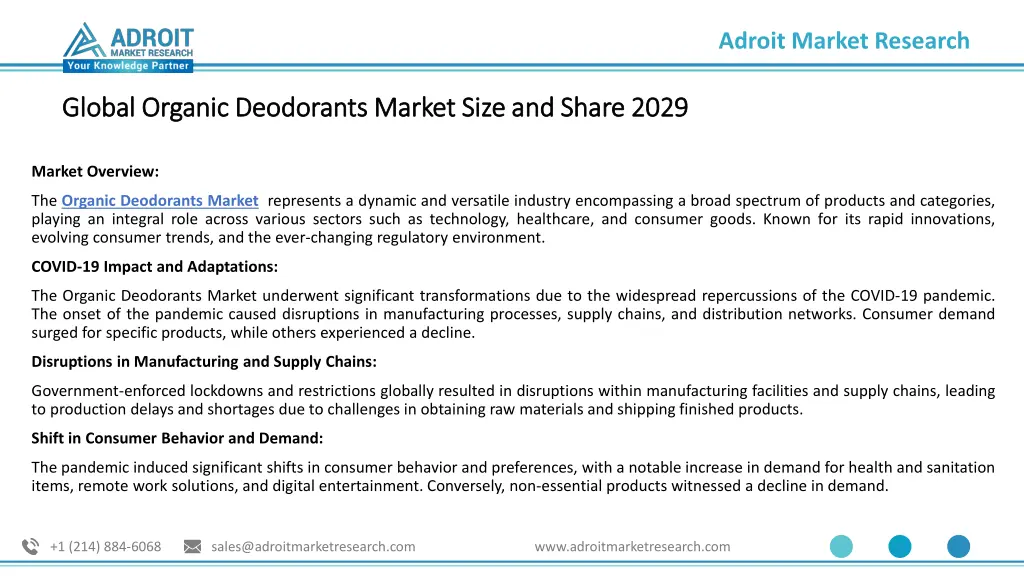 ADROIT
MARKET RESEARCH
Your Knowledge Partner

Adroit Market Research

Global Organic Deodorants Market Size and Share 2029

Market Overview:

The Organic Deodorants Market represents a dynamic and versatile industry encompassing a broad spectrum of products and categories, playing an integral role across various sectors such as technology, healthcare, and consumer goods. Known for its rapid innovations, evolving consumer trends, and the ever-changing regulatory environment.

COVID-19 Impact and Adaptations:

The Organic Deodorants Market underwent significant transformations due to the widespread repercussions of the COVID-19 pandemic. The onset of the pandemic caused disruptions in manufacturing processes, supply chains, and distribution networks. Consumer demand surged for specific products, while others experienced a decline.

Disruptions in Manufacturing and Supply Chains:

Government-enforced lockdowns and restrictions globally resulted in disruptions within manufacturing facilities and supply chains, leading to production delays and shortages due to challenges in obtaining raw materials and shipping finished products.

Shift in Consumer Behavior and Demand:

The pandemic induced significant shifts in consumer behavior and preferences, with a notable increase in demand for health and sanitation items, remote work solutions, and digital entertainment. Conversely, non-essential products witnessed a decline in demand.

+1 (214) 884-6068 sales@adroitmarketresearch.com www.adroitmarketresearch.com